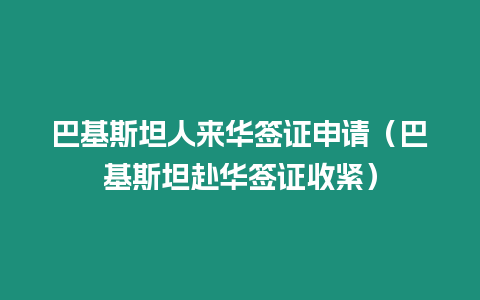 巴基斯坦人来华签证申请（巴基斯坦赴华签证收紧）